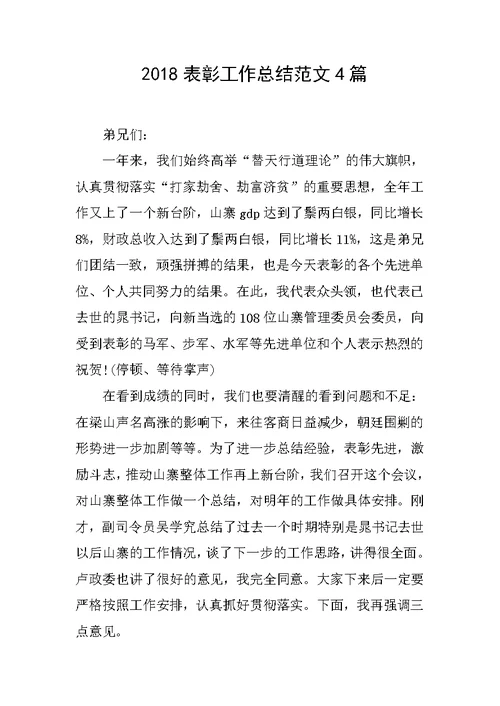 2018 表彰工作总结范文 4 篇

弟兄们：

一年来，我们始终高举“替天行道理论”的伟大旗帜，认真贯彻落实“打家劫舍、劫富济贫”的重要思想，全年工作又上了一个新台阶，山寨 gdp 达到了鬃两白银，同比增长 8%，财政总收入达到了鬃两白银，同比增长 11%，这是弟兄们团结一致，顽强拼搏的结果，也是今天表彰的各个先进单位、个人共同努力的结果。在此，我代表众头领，也代表已去世的晁书记，向新当选的 108 位山寨管理委员会委员，向受到表彰的马军、步军、水军等先进单位和个人表示热烈的祝贺!(停顿、等待掌声)

在看到成绩的同时，我们也要清醒的看到问题和不足：在梁山声名高涨的影响下，来往客商日益减少，朝廷围剿的形势进一步加剧等等。为了进一步总结经验，表彰先进，激励斗志，推动山寨整体工作再上新台阶，我们召开这个会议，对山寨整体工作做一个总结，对明年的工作做具体安排。刚才，副司令员吴学究总结了过去一个时期特别是晁书记去世以后山寨的工作情况，谈了下一步的工作思路，讲得很全面。卢政委也讲了很好的意见，我完全同意。大家下来后一定要严格按照工作安排，认真抓好贯彻落实。下面，我再强调三点意见。